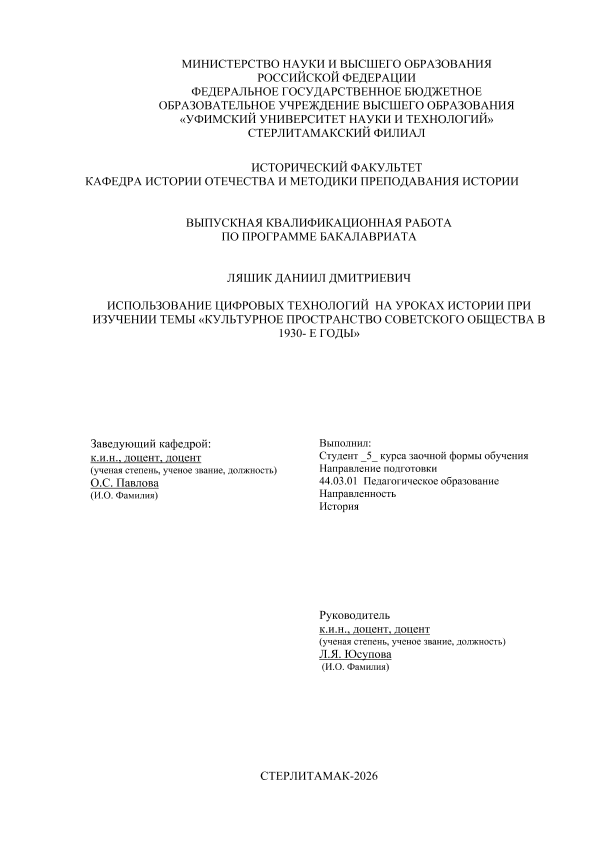 МИНИСТЕРСТВО НАУКИ И ВЫСШЕГО ОБРАЗОВАНИЯ
РОССИЙСКОЙ ФЕДЕРАЦИИ
ФЕДЕРАЛЬНОЕ ГОСУДАРСТВЕННОЕ БЮДЖЕТНОЕ
ОБРАЗОВАТЕЛЬНОЕ УЧРЕЖДЕНИЕ ВЫСШЕГО ОБРАЗОВАНИЯ
«УФИМСКИЙ УНИВЕРСИТЕТ НАУКИ И ТЕХНОЛОГИЙ»
СТЕРЛИТАМАКСКИЙ ФИЛИАЛ

ИСТОРИЧЕСКИЙ ФАКУЛЬТЕТ
КАФЕДРА ИСТОРИИ ОТЕЧЕСТВА И МЕТОДИКИ ПРЕПОДАВАНИЯ ИСТОРИИ

ВЫПУСКНАЯ КВАЛИФИКАЦИОННАЯ РАБОТА
ПО ПРОГРАММЕ БАКАЛАВРИАТА

ЛЯШИК ДАНИИЛ ДМИТРИЕВИЧ

ИСПОЛЬЗОВАНИЕ ЦИФРОВЫХ ТЕХНОЛОГИЙ НА УРОКАХ ИСТОРИИ ПРИ ИЗУЧЕНИИ ТЕМЫ «КУЛЬТУРНОЕ ПРОСТРАНСТВО СОВЕТСКОГО ОБЩЕСТВА В 1930- Е ГОДЫ»

Заведующий кафедрой:
к.и.н., доцент, доцент
(ученая степень, ученое звание, должность)
О.С. Павлова
(И.О. Фамилия)

Выполнил:
Студент _5_ курса заочной формы обучения
Направление подготовки
44.03.01 Педагогическое образование
Направленность
История

Руководитель
к.и.н., доцент, доцент
(ученая степень, ученое звание, должность)
Л.Я. Юсупова
(И.О. Фамилия)

СТЕРЛИТАМАК-2026